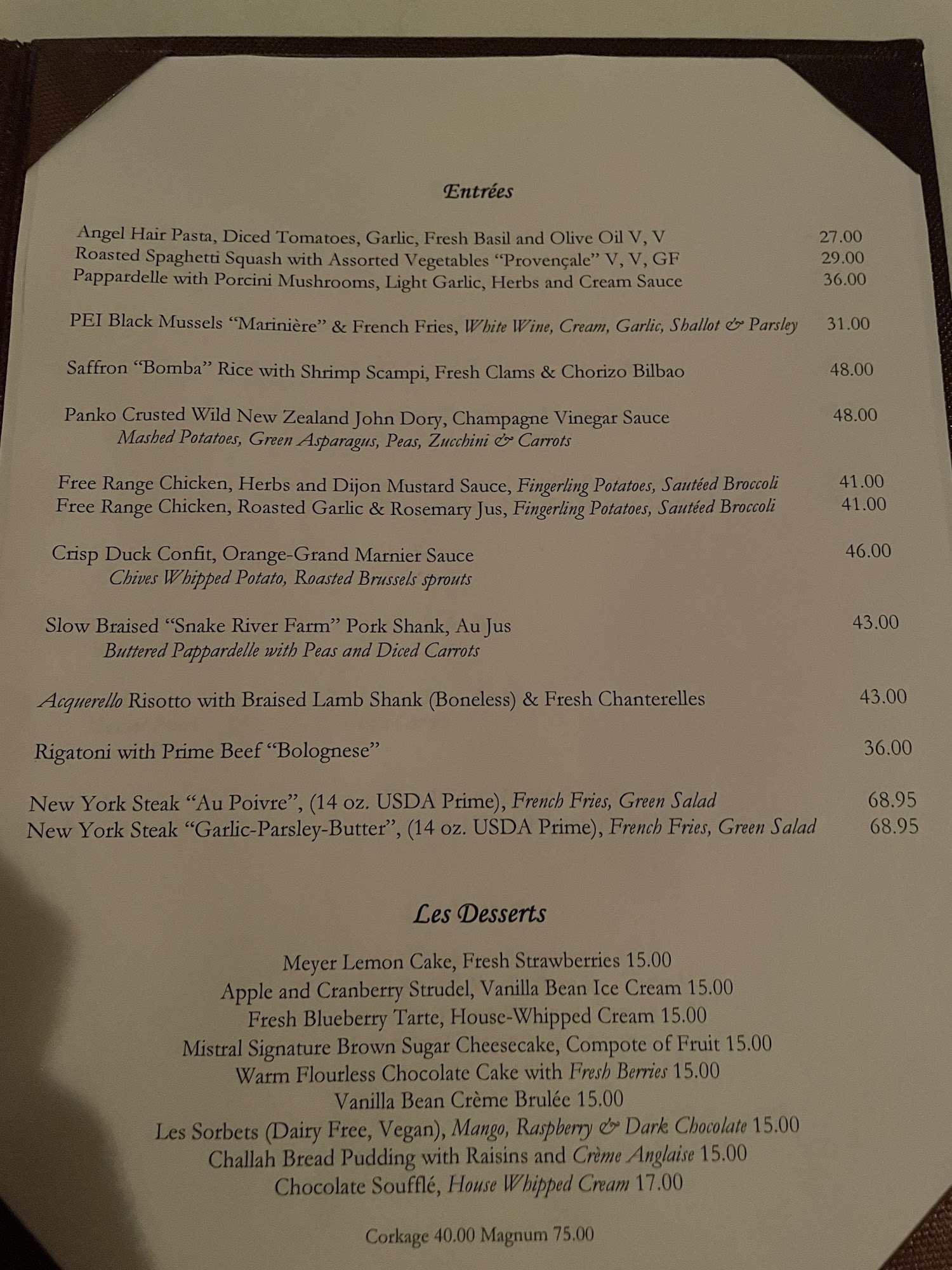 Entrées

Angel Hair Pasta, Diced Tomatoes, Garlic, Fresh Basil and Olive Oil V, V 27.00
Roasted Spaghetti Squash with Assorted Vegetables "Provençale" V, V, GF 29.00
Pappardelle with Porcini Mushrooms, Light Garlic, Herbs and Cream Sauce 36.00

PEI Black Mussels "Marinière" & French Fries, White Wine, Cream, Garlic, Shallot & Parsley 31.00

Saffron "Bomba" Rice with Shrimp Scampi, Fresh Clams & Chorizo Bilbao 48.00

Panko Crusted Wild New Zealand John Dory, Champagne Vinegar Sauce 48.00
Mashed Potatoes, Green Asparagus, Peas, Zucchini & Carrots

Free Range Chicken, Herbs and Dijon Mustard Sauce, Fingerling Potatoes, Sautéed Broccoli 41.00
Free Range Chicken, Roasted Garlic & Rosemary Jus, Fingerling Potatoes, Sautéed Broccoli 41.00

Crisp Duck Confit, Orange-Grand Marnier Sauce 46.00
Chives Whipped Potato, Roasted Brussels sprouts

Slow Braised "Snake River Farm" Pork Shank, Au Jus 43.00
Buttered Pappardelle with Peas and Diced Carrots

Acquerello Risotto with Braised Lamb Shank (Boneless) & Fresh Chanterelles 43.00

Rigatoni with Prime Beef "Bolognese" 36.00

New York Steak "Au Poivre", (14 oz. USDA Prime), French Fries, Green Salad 68.95
New York Steak "Garlic-Parsley-Butter", (14 oz. USDA Prime), French Fries, Green Salad 68.95

Les Desserts

Meyer Lemon Cake, Fresh Strawberries 15.00
Apple and Cranberry Strudel, Vanilla Bean Ice Cream 15.00
Fresh Blueberry Tarte, House-Whipped Cream 15.00
Mistral Signature Brown Sugar Cheesecake, Compote of Fruit 15.00
Warm Flourless Chocolate Cake with Fresh Berries 15.00
Vanilla Bean Crème Brulée 15.00
Les Sorbets (Dairy Free, Vegan), Mango, Raspberry & Dark Chocolate 15.00
Challah Bread Pudding with Raisins and Crème Anglaise 15.00
Chocolate Soufflé, House Whipped Cream 17.00

Corkage 40.00 Magnum 75.00